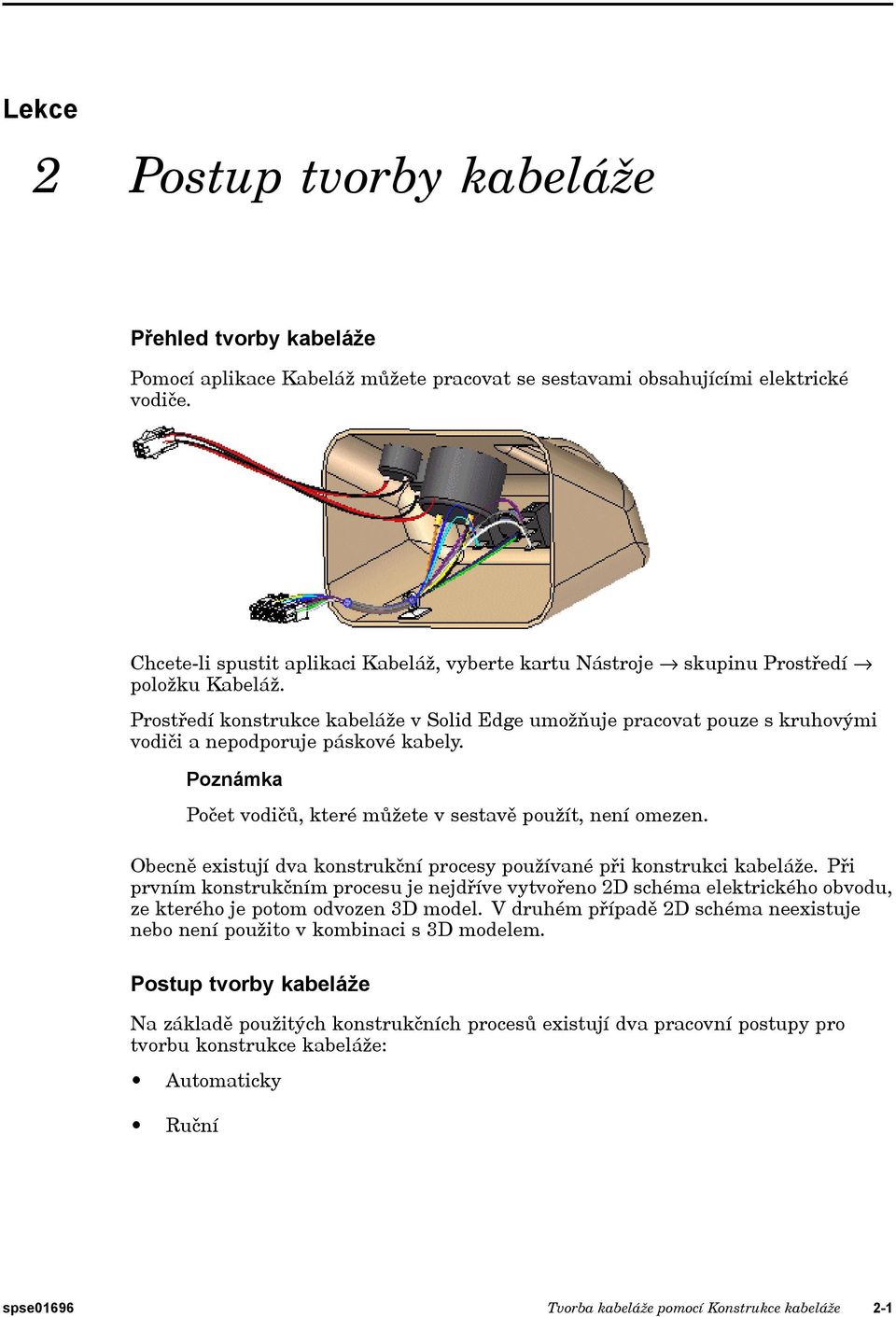 Lekce

2 Postup tvorby kabeláže

Přehled tvorby kabeláže

Pomocí aplikace Kabeláž můžete pracovat se sestavami obsahujícími elektrické vodiče.

Chcete-li spustit aplikaci Kabeláž, vyberte kartu Nástroje → skupinu Prostředí → položku Kabeláž.

Prostředí konstrukce kabeláže v Solid Edge umožňuje pracovat pouze s kruhovými vodiči a nepodporuje páskové kabely.

Poznámka

Počet vodičů, které můžete v sestavě použít, není omezen.

Obecně existují dva konstrukční procesy používané při konstrukci kabeláže. Při prvním konstrukčním procesu je nejdříve vytvořeno 2D schéma elektrického obvodu, ze kterého je potom odvozen 3D model. V druhém případě 2D schéma neexistuje nebo není použito v kombinaci s 3D modelem.

Postup tvorby kabeláže

Na základě použitých konstrukčních procesů existují dva pracovní postupy pro tvorbu konstrukce kabeláže:

• Automaticky

• Ruční

spse01696 Tvorba kabeláže pomocí Konstrukce kabeláže 2-1